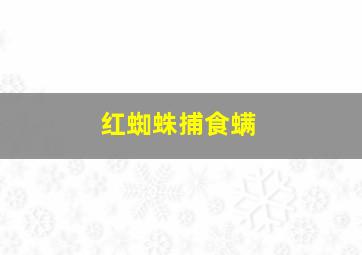 红蜘蛛捕食螨